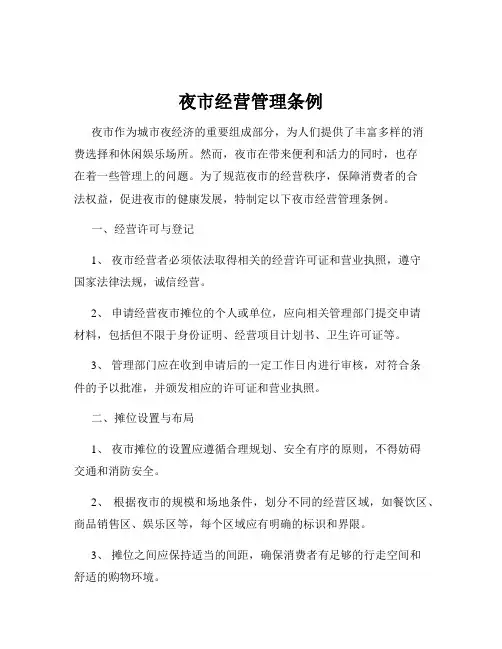 夜市经营管理条例

夜市作为城市夜经济的重要组成部分，为人们提供了丰富多样的消费选择和休闲娱乐场所。然而，夜市在带来便利和活力的同时，也存在着一些管理上的问题。为了规范夜市的经营秩序，保障消费者的合法权益，促进夜市的健康发展，特制定以下夜市经营管理条例。

一、经营许可与登记

1、 夜市经营者必须依法取得相关的经营许可证和营业执照，遵守国家法律法规，诚信经营。

2、 申请经营夜市摊位的个人或单位，应向相关管理部门提交申请材料，包括但不限于身份证明、经营项目计划书、卫生许可证等。

3、 管理部门应在收到申请后的一定工作日内进行审核，对符合条件的予以批准，并颁发相应的许可证和营业执照。

二、摊位设置与布局

1、 夜市摊位的设置应遵循合理规划、安全有序的原则，不得妨碍交通和消防安全。

2、 根据夜市的规模和场地条件，划分不同的经营区域，如餐饮区、商品销售区、娱乐区等，每个区域应有明确的标识和界限。

3、 摊位之间应保持适当的间距，确保消费者有足够的行走空间和舒适的购物环境。